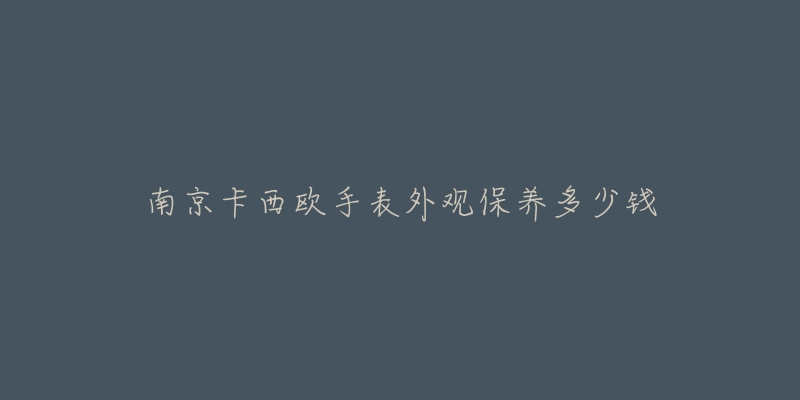 南京卡西欧手表外观保养多少钱